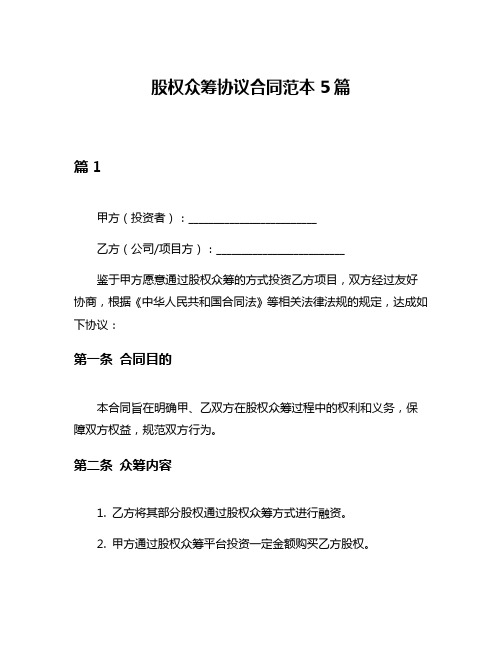 股权众筹协议合同范本 5 篇

篇 1

甲方（投资者）：________________________

乙方（公司/项目方）：________________________

鉴于甲方愿意通过股权众筹的方式投资乙方项目，双方经过友好协商，根据《中华人民共和国合同法》等相关法律法规的规定，达成如下协议：

第一条 合同目的

本合同旨在明确甲、乙双方在股权众筹过程中的权利和义务，保障双方权益，规范双方行为。

第二条 众筹内容

1. 乙方将其部分股权通过股权众筹方式进行融资。

2. 甲方通过股权众筹平台投资一定金额购买乙方股权。